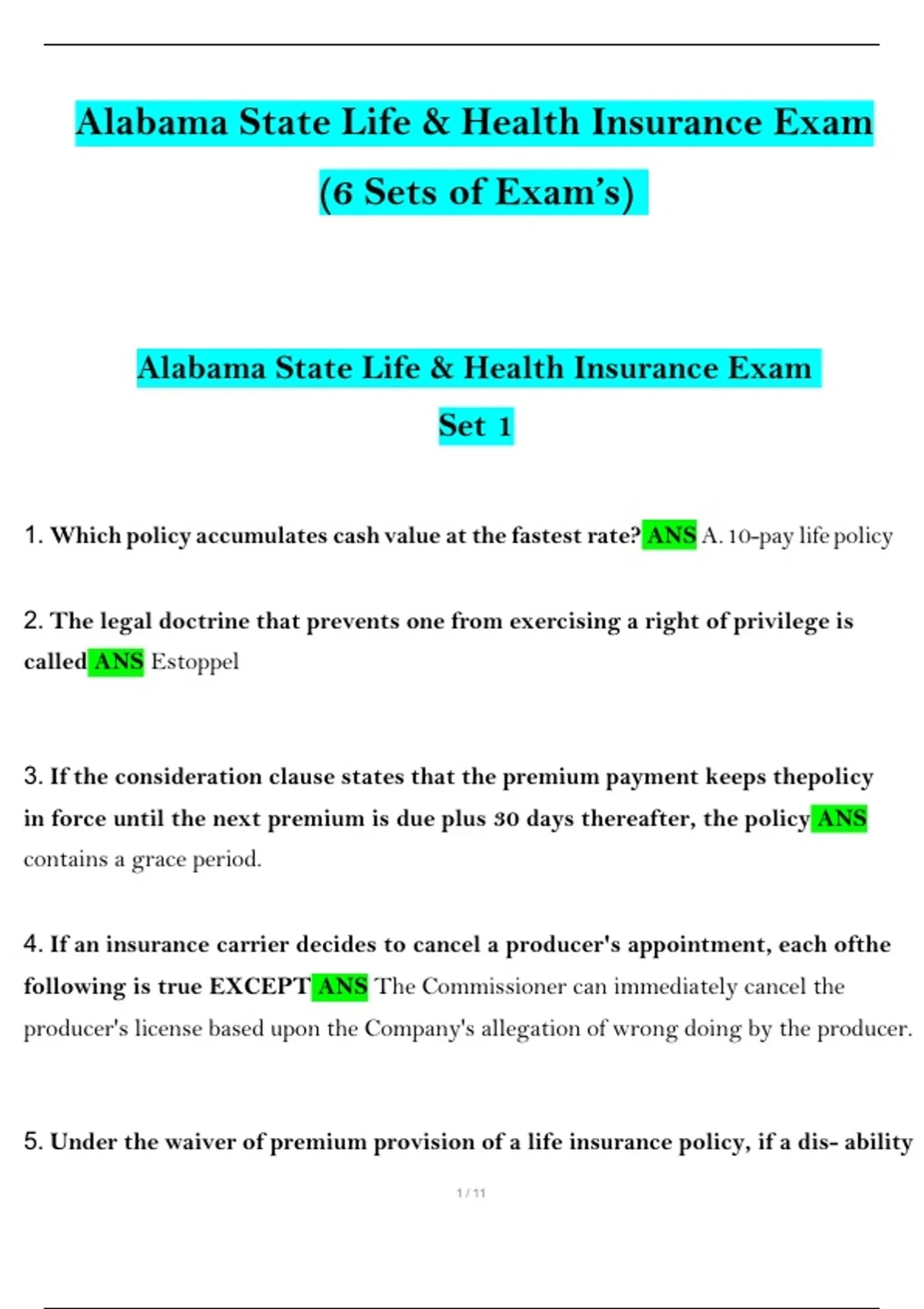 Alabama State Life & Health Insurance Exam

(6 Sets of Exam's)

Alabama State Life & Health Insurance Exam

Set 1

1. Which policy accumulates cash value at the fastest rate? ANS A. 10-pay life policy

2. The legal doctrine that prevents one from exercising a right of privilege is called ANS Estoppel

3. If the consideration clause states that the premium payment keeps thepolicy in force until the next premium is due plus 30 days thereafter, the policy ANS contains a grace period.

4. If an insurance carrier decides to cancel a producer's appointment, each ofthe following is true EXCEPT ANS The Commissioner can immediately cancel the producer's license based upon the Company's allegation of wrong doing by the producer.

5. Under the waiver of premium provision of a life insurance policy, if a dis- ability

1 / 11